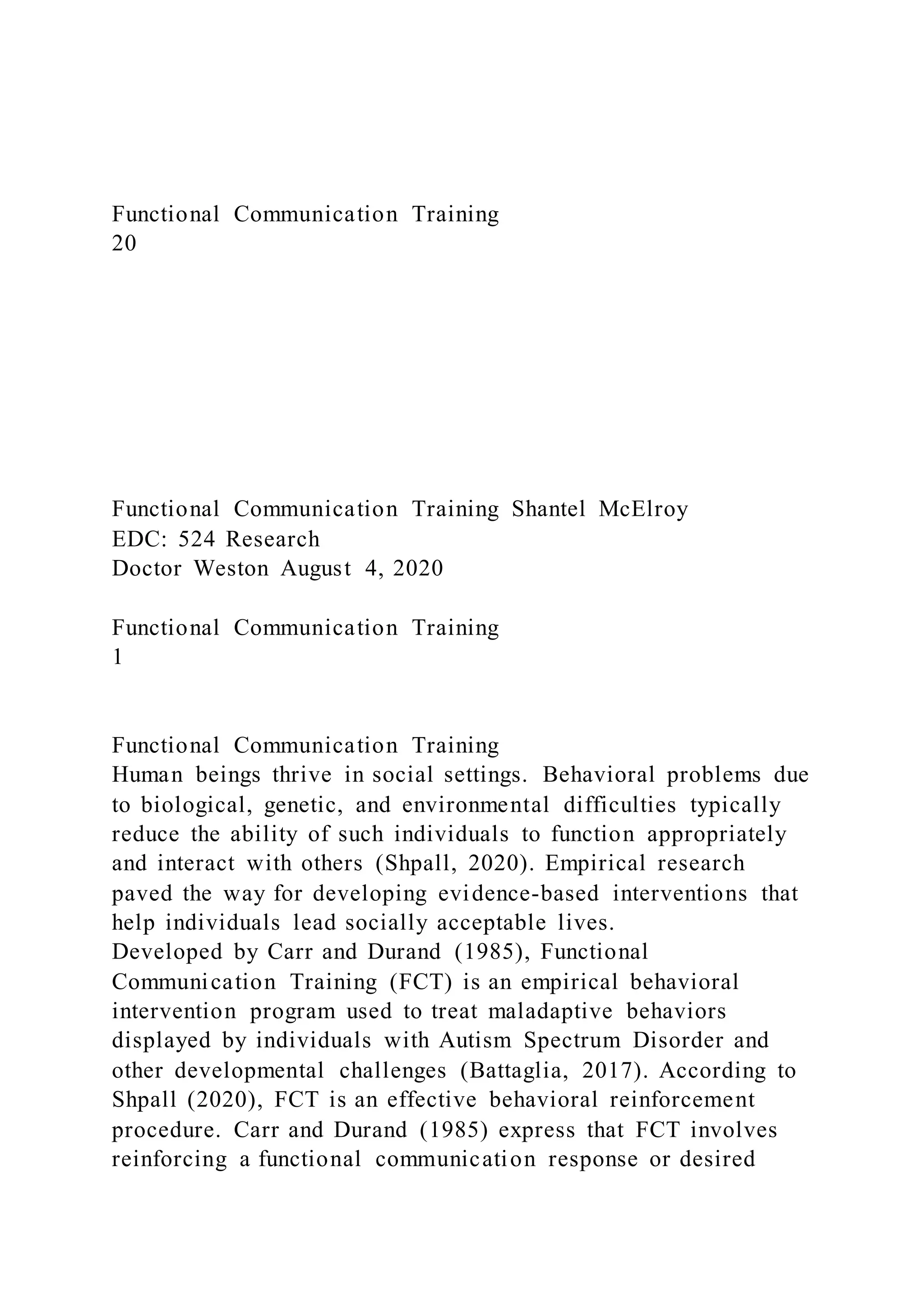 Functional Communication Training
20

Functional Communication Training Shantel McElroy
EDC: 524 Research
Doctor Weston August 4, 2020

Functional Communication Training
1

Functional Communication Training
Human beings thrive in social settings. Behavioral problems due to biological, genetic, and environmental difficulties typically reduce the ability of such individuals to function appropriately and interact with others (Shpall, 2020). Empirical research paved the way for developing evidence-based interventions that help individuals lead socially acceptable lives.
Developed by Carr and Durand (1985), Functional Communication Training (FCT) is an empirical behavioral intervention program used to treat maladaptive behaviors displayed by individuals with Autism Spectrum Disorder and other developmental challenges (Battaglia, 2017). According to Shpall (2020), FCT is an effective behavioral reinforcement procedure. Carr and Durand (1985) express that FCT involves reinforcing a functional communication response or desired